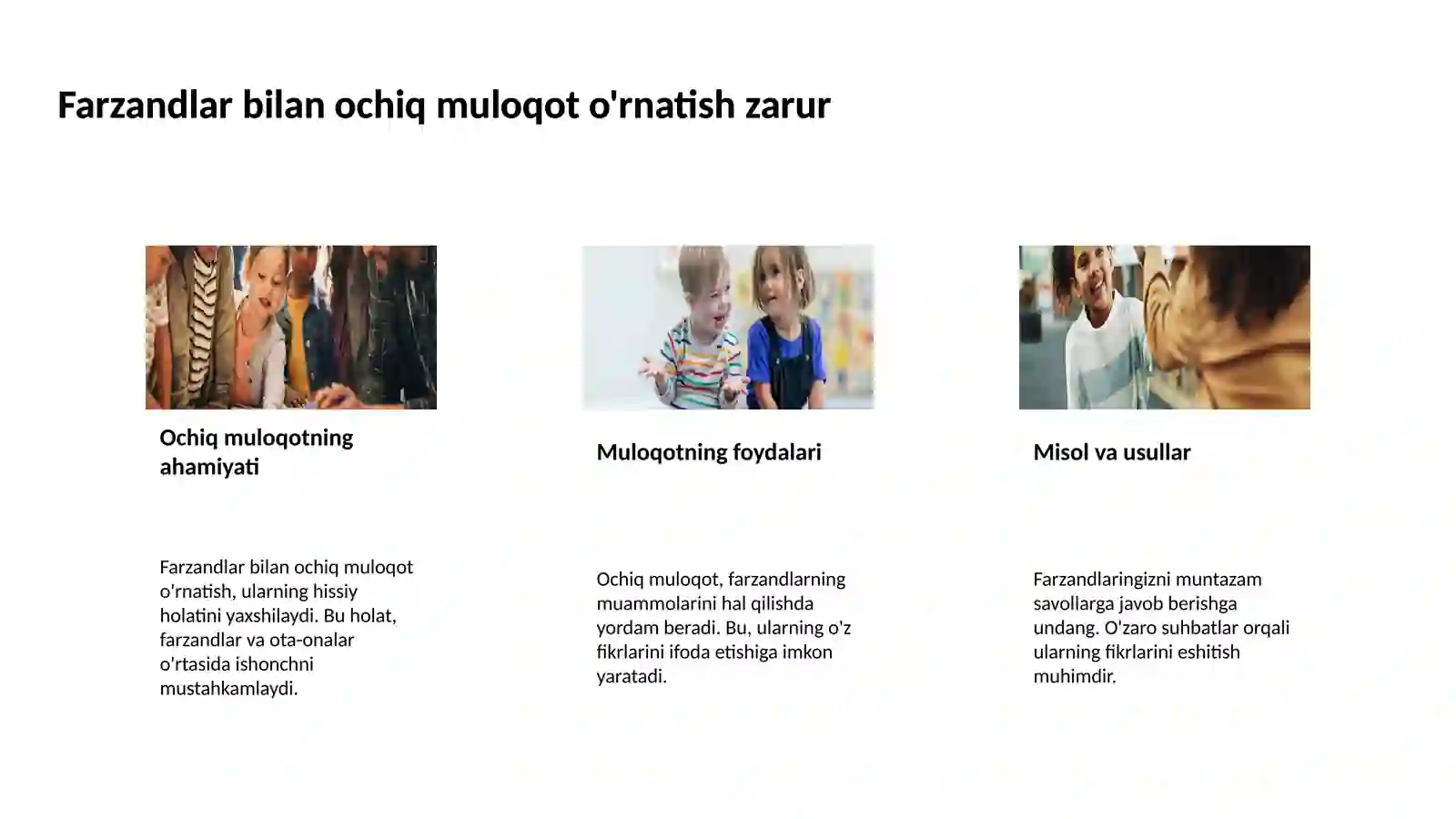 Farzandlar bilan ochiq muloqot o'rnatish zarur

Ochiq muloqotning ahamiyati

Farzandlar bilan ochiq muloqot o'rnatish, ularning hissiy holatini yaxshilaydi. Bu holat, farzandlar va ota-onalar o'rtasida ishonchni mustahkamlaydi.

Muloqotning foydalari

Ochiq muloqot, farzandlarning muammolarini hal qilishda yordam beradi. Bu, ularning o'z fikrlarini ifoda etishiga imkon yaratadi.

Misol va usullar

Farzandlaringizni muntazam savollarga javob berishga undang. O'zaro suhbatlar orqali ularning fikrlarini eshitish muhimdir.